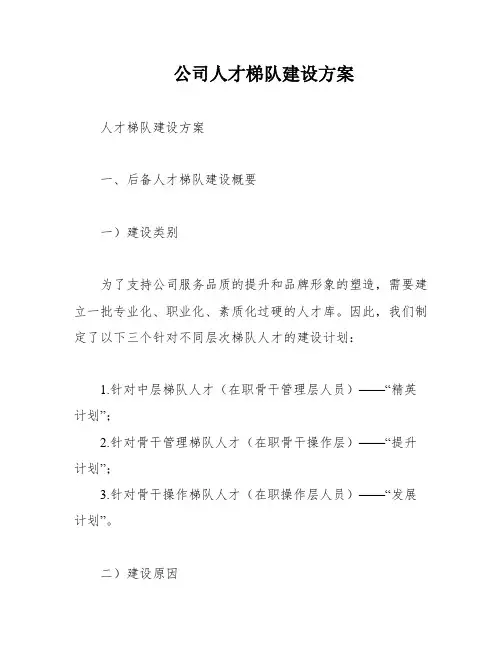 公司人才梯队建设方案

人才梯队建设方案

一、后备人才梯队建设概要

一）建设类别

为了支持公司服务品质的提升和品牌形象的塑造，需要建立一批专业化、职业化、素质化过硬的人才库。因此，我们制定了以下三个针对不同层次梯队人才的建设计划：

1.针对中层梯队人才（在职骨干管理层人员）——“精英计划”；

2.针对骨干管理梯队人才（在职骨干操作层）——“提升计划”；

3.针对骨干操作梯队人才（在职操作层人员）——“发展计划”。

二）建设原因